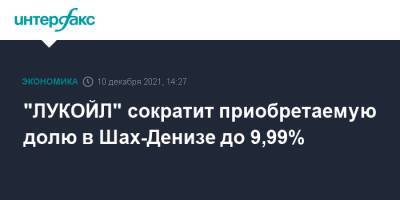 интерфакс

ЭКОНОМИКА 10 декабря 2021, 14:27

"ЛУКОЙЛ" сократит приобретаемую долю в Шах-Денизе до 9,99%